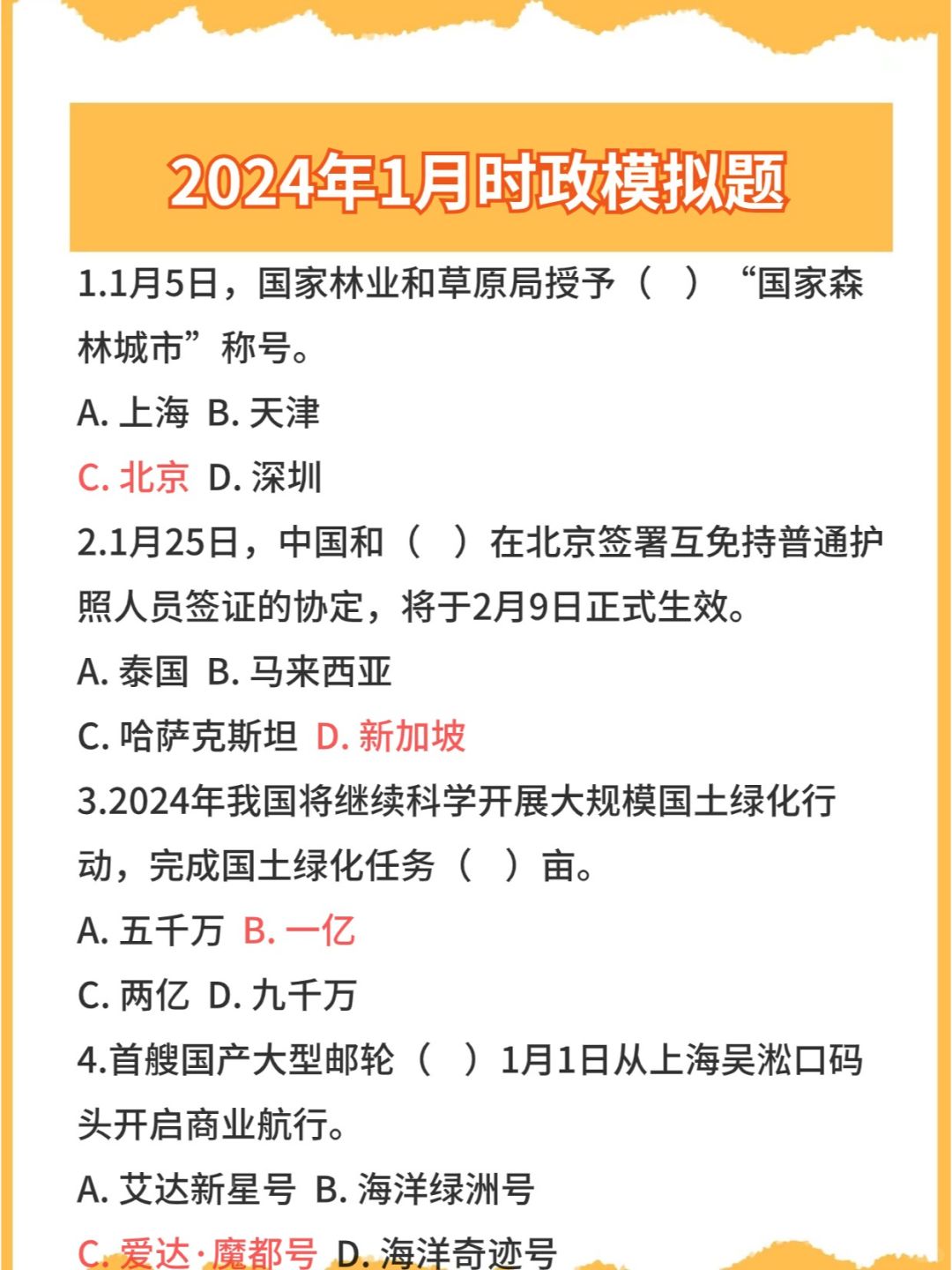 2024年1月时政模拟题

1.1月5日，国家林业和草原局授予（　）“国家森林城市”称号。

A. 上海 B. 天津

C. 北京 D. 深圳

2.1月25日，中国和（　）在北京签署互免持普通护照人员签证的协定，将于2月9日正式生效。

A. 泰国 B. 马来西亚

C. 哈萨克斯坦 D. 新加坡

3.2024年我国将继续科学开展大规模国土绿化行动，完成国土绿化任务（　）亩。

A. 五千万 B. 一亿

C. 两亿 D. 九千万

4.首艘国产大型邮轮（　）1月1日从上海吴淞口码头开启商业航行。

A. 艾达新星号 B. 海洋绿洲号

C. 爱达·魔都号 D. 海洋奇迹号